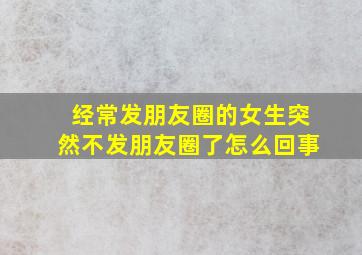 经常发朋友圈的女生突然不发朋友圈了怎么回事